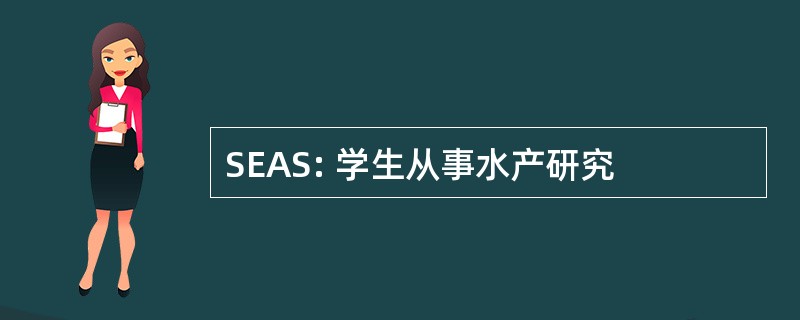 SEAS: 学生从事水产研究